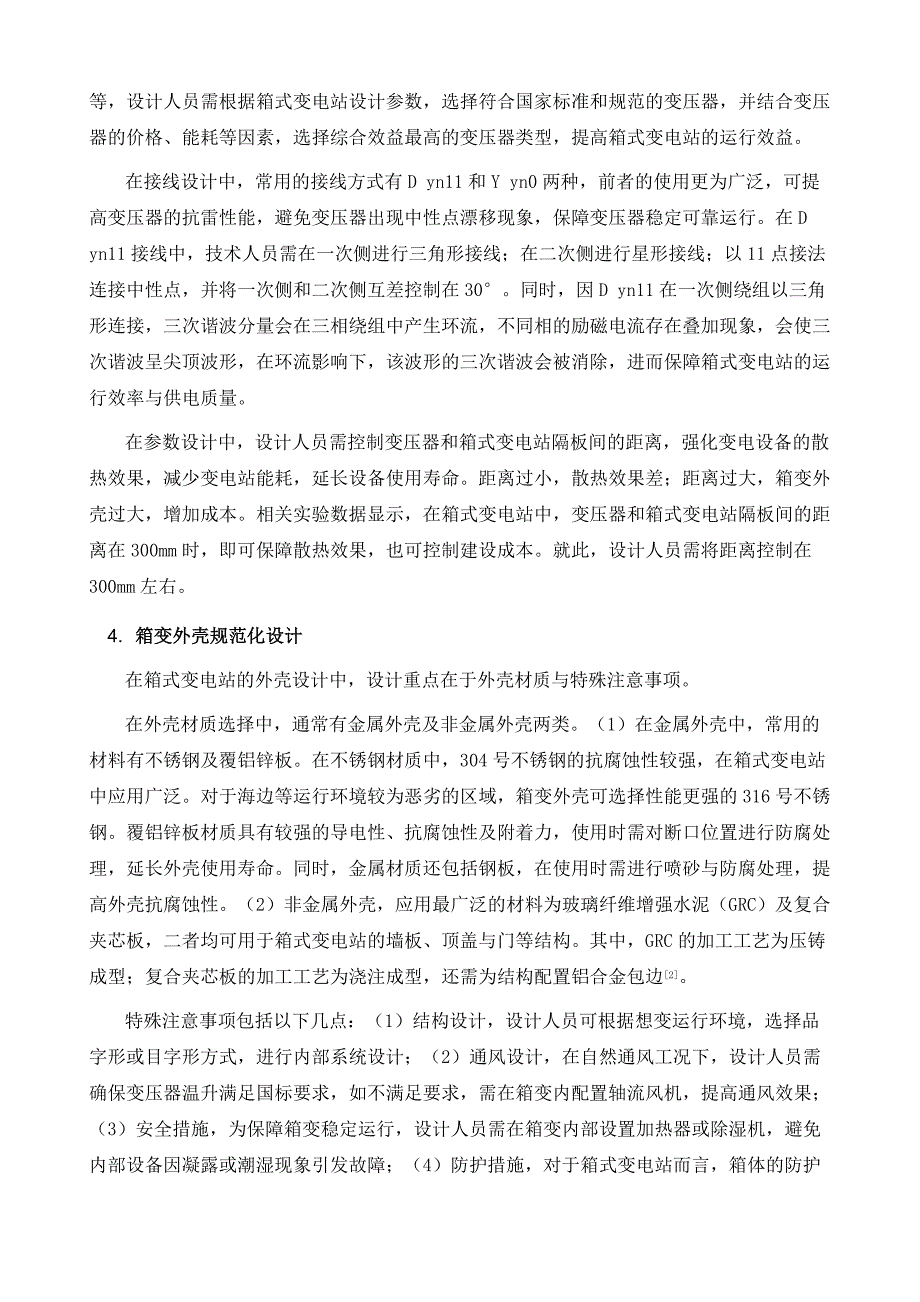 等，设计人员需根据箱式变电站设计参数，选择符合国家标准和规范的变压器，并结合变压器的价格、能耗等因素，选择综合效益最高的变压器类型，提高箱式变电站的运行效益。

在接线设计中，常用的接线方式有 D yn11 和 Y yn0 两种，前者的使用更为广泛，可提高变压器的抗雷性能，避免变压器出现中性点漂移现象，保障变压器稳定可靠运行。在 D yn11 接线中，技术人员需在一次侧进行三角形接线；在二次侧进行星形接线；以 11 点接法连接中性点，并将一次侧和二次侧互差控制在 30°。同时，因 D yn11 在一次侧绕组以三角形连接，三次谐波分量会在三相绕组中产生环流，不同相的励磁电流存在叠加现象，会使三次谐波呈尖顶波形，在环流影响下，该波形的三次谐波会被消除，进而保障箱式变电站的运行效率与供电质量。

在参数设计中，设计人员需控制变压器和箱式变电站隔板间的距离，强化变电设备的散热效果，减少变电站能耗，延长设备使用寿命。距离过小，散热效果差；距离过大，箱变外壳过大，增加成本。相关实验数据显示，在箱式变电站中，变压器和箱式变电站隔板间的距离在 300mm 时，即可保障散热效果，也可控制建设成本。就此，设计人员需将距离控制在 300mm 左右。

4. 箱变外壳规范化设计

在箱式变电站的外壳设计中，设计重点在于外壳材质与特殊注意事项。

在外壳材质选择中，通常有金属外壳及非金属外壳两类。（1）在金属外壳中，常用的材料有不锈钢及覆铝锌板。在不锈钢材质中，304 号不锈钢的抗腐蚀性较强，在箱式变电站中应用广泛。对于海边等运行环境较为恶劣的区域，箱变外壳可选择性能更强的 316 号不锈钢。覆铝锌板材质具有较强的导电性、抗腐蚀性及附着力，使用时需对断口位置进行防腐处理，延长外壳使用寿命。同时，金属材质还包括钢板，在使用时需进行喷砂与防腐处理，提高外壳抗腐蚀性。（2）非金属外壳，应用最广泛的材料为玻璃纤维增强水泥（GRC）及复合夹芯板，二者均可用于箱式变电站的墙板、顶盖与门等结构。其中，GRC 的加工工艺为压铸成型；复合夹芯板的加工工艺为浇注成型，还需为结构配置铝合金包边[2]。

特殊注意事项包括以下几点：（1）结构设计，设计人员可根据想变运行环境，选择品字形或目字形方式，进行内部系统设计；（2）通风设计，在自然通风工况下，设计人员需确保变压器温升满足国标要求，如不满足要求，需在箱变内配置轴流风机，提高通风效果；（3）安全措施，为保障箱变稳定运行，设计人员需在箱变内部设置加热器或除湿机，避免内部设备因凝露或潮湿现象引发故障；（4）防护措施，对于箱式变电站而言，箱体的防护